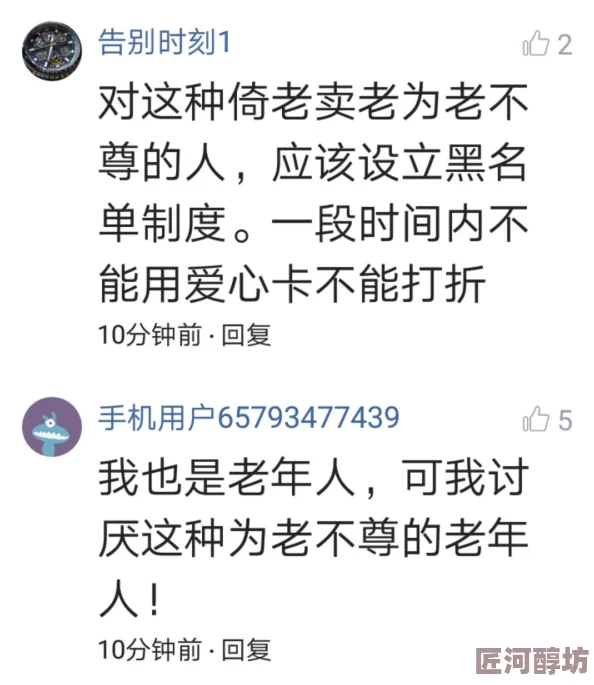 告别时刻1

2

对这种倚老卖老为老不尊的人，应该设立黑名单制度。一段时间内不能用爱心卡不能打折

10分钟前 · 回复

手机用户65793477439

5

我也是老年人，可我讨厌这种为老不尊的老年人！

10分钟前 · 回复

匠河醇坊